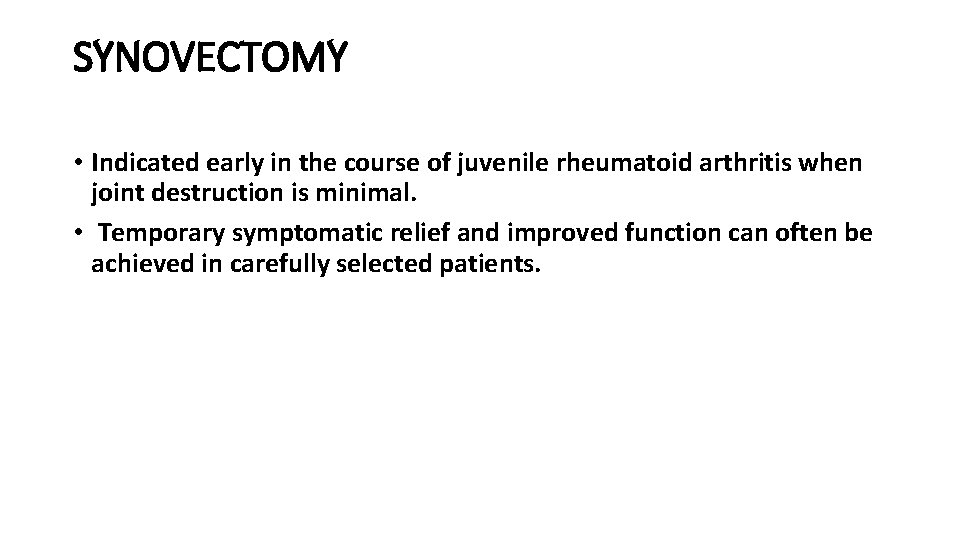 SYNOVECTOMY

• Indicated early in the course of juvenile rheumatoid arthritis when joint destruction is minimal.

• Temporary symptomatic relief and improved function can often be achieved in carefully selected patients.